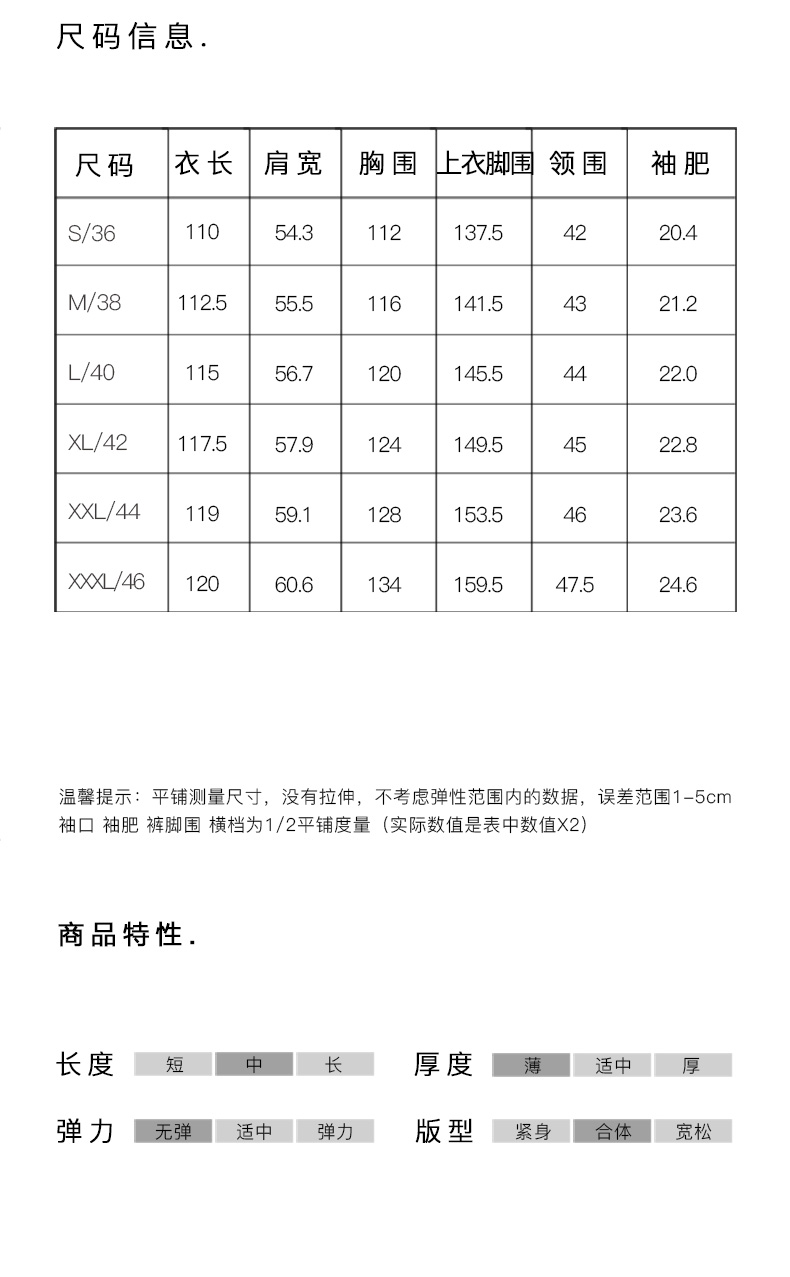 尺码信息.

| 尺码 | 衣长 | 肩宽 | 胸围 | 上衣脚围 | 领围 | 袖肥 |
|---|---|---|---|---|---|---|
| S/36 | 110 | 54.3 | 112 | 137.5 | 42 | 20.4 |
| M/38 | 112.5 | 55.5 | 116 | 141.5 | 43 | 21.2 |
| L/40 | 115 | 56.7 | 120 | 145.5 | 44 | 22.0 |
| XL/42 | 117.5 | 57.9 | 124 | 149.5 | 45 | 22.8 |
| XXL/44 | 119 | 59.1 | 128 | 153.5 | 46 | 23.6 |
| XXXL/46 | 120 | 60.6 | 134 | 159.5 | 47.5 | 24.6 |

温馨提示：平铺测量尺寸，没有拉伸，不考虑弹性范围内的数据，误差范围1-5cm
袖口 袖肥 裤脚围 横档为1/2平铺度量（实际数值是表中数值X2）

商品特性.

长度 短 中 长
厚度 薄 适中 厚
弹力 无弹 适中 弹力
版型 紧身 合体 宽松